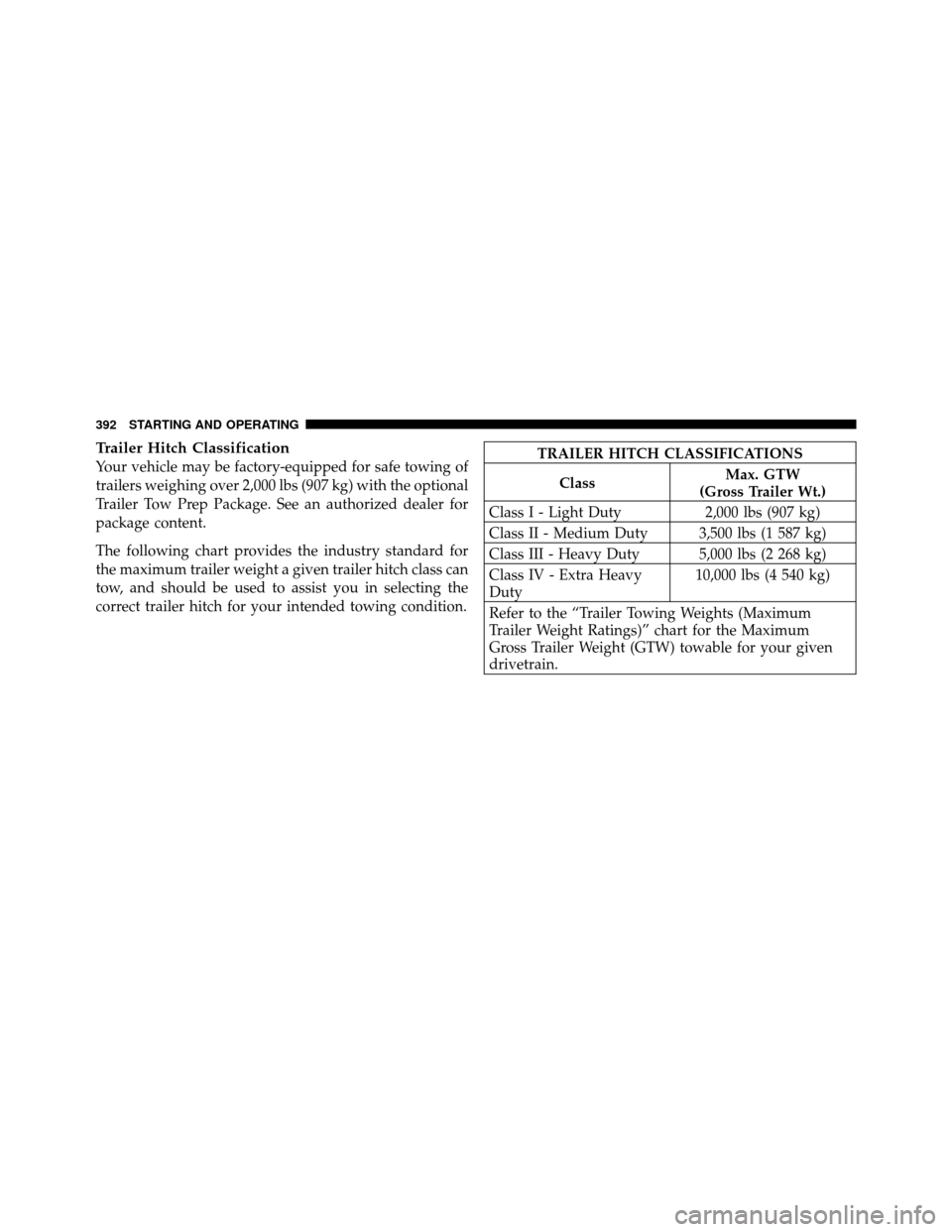 392 STARTING AND OPERATING

Trailer Hitch Classification

Your vehicle may be factory-equipped for safe towing of trailers weighing over 2,000 lbs (907 kg) with the optional Trailer Tow Prep Package. See an authorized dealer for package content.

The following chart provides the industry standard for the maximum trailer weight a given trailer hitch class can tow, and should be used to assist you in selecting the correct trailer hitch for your intended towing condition.

TRAILER HITCH CLASSIFICATIONS

| Class | Max. GTW (Gross Trailer Wt.) |
|---|---|
| Class I - Light Duty | 2,000 lbs (907 kg) |
| Class II - Medium Duty | 3,500 lbs (1 587 kg) |
| Class III - Heavy Duty | 5,000 lbs (2 268 kg) |
| Class IV - Extra Heavy Duty | 10,000 lbs (4 540 kg) |

Refer to the “Trailer Towing Weights (Maximum Trailer Weight Ratings)” chart for the Maximum Gross Trailer Weight (GTW) towable for your given drivetrain.

carmanualsonline.info